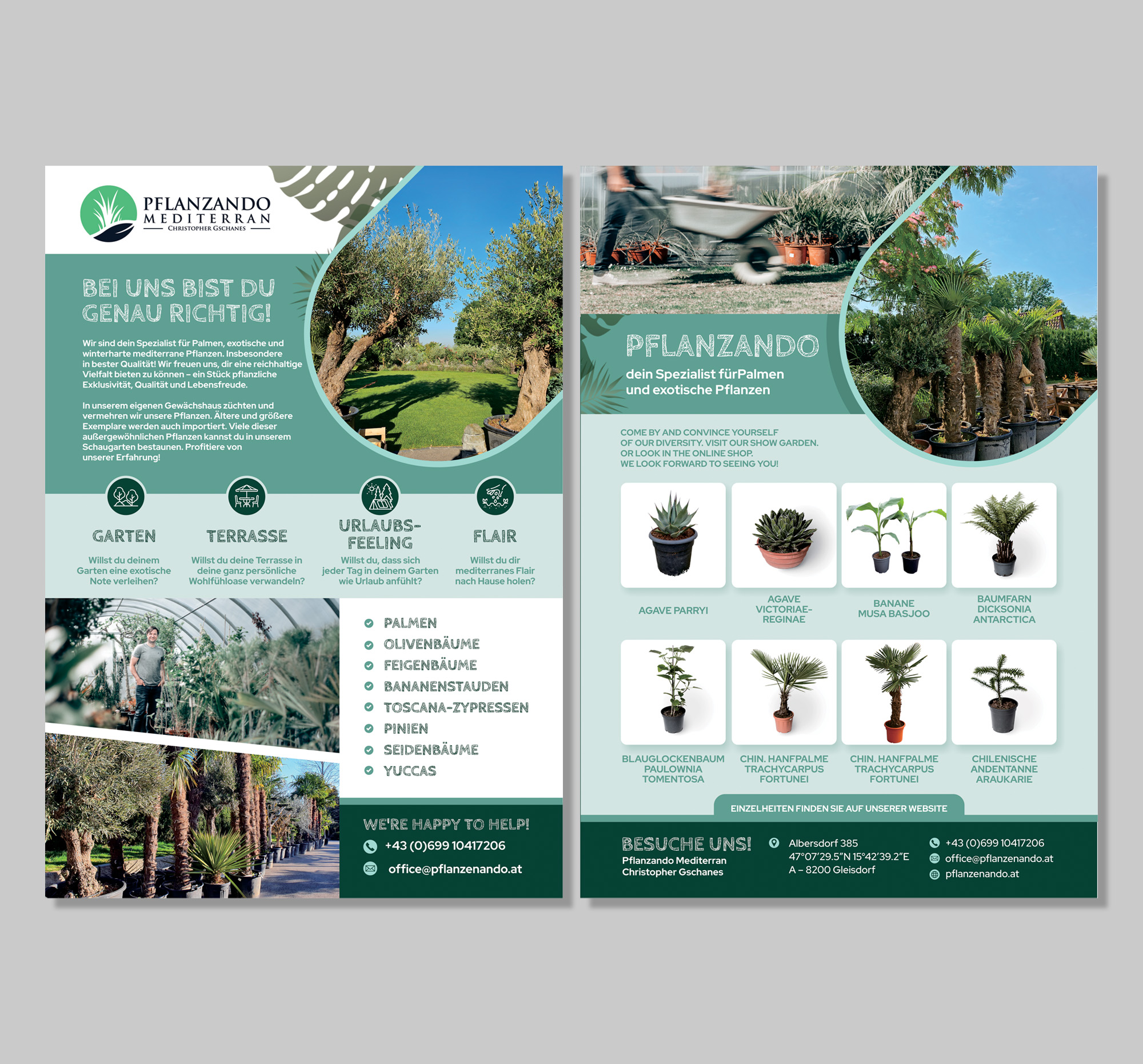 PFLANZANDO
MEDITERRAN
CHRISTOPHER GSCHANES

BEI UNS BIST DU GENAU RICHTIG!

Wir sind dein Spezialist für Palmen, exotische und winterharte mediterrane Pflanzen. Insbesondere in bester Qualität! Wir freuen uns, dir eine reichhaltige Vielfalt bieten zu können – ein Stück pflanzliche Exklusivität, Qualität und Lebensfreude.

In unserem eigenen Gewächshaus züchten und vermehren wir unsere Pflanzen. Ältere und größere Exemplare werden auch importiert. Viele dieser außergewöhnlichen Pflanzen kannst du in unserem Schaugarten bestaunen. Profitiere von unserer Erfahrung!

GARTEN
Willst du deinem Garten eine exotische Note verleihen?

TERRASSE
Willst du deine Terrasse in deine ganz persönliche Wohlfühloase verwandeln?

URLAUBS-FEELING
Willst du, dass sich jeder Tag in deinem Garten wie Urlaub anfühlt?

FLAIR
Willst du dir mediterranes Flair nach Hause holen?

PALMEN
OLIVENBÄUME
FEIGENBÄUME
BANANENSTAUDEN
TOSCANA-ZYPRESSEN
PINIEN
SEIDENBÄUME
YUCCAS

WE'RE HAPPY TO HELP!
+43 (0)699 10417206
office@pflanzenando.at

PFLANZANDO
dein Spezialist fürPalmen und exotische Pflanzen

COME BY AND CONVINCE YOURSELF OF OUR DIVERSITY. VISIT OUR SHOW GARDEN. OR LOOK IN THE ONLINE SHOP. WE LOOK FORWARD TO SEEING YOU!

AGAVE PARRYI
AGAVE VICTORIAE-REGINAE
BANANE MUSA BASJOO
BAUMFARN DICKSONIA ANTARCTICA
BLAUGLOCKENBAUM PAULOWNIA TOMENTOSA
CHIN. HANFPALME TRACHYCARPUS FORTUNEI
CHIN. HANFPALME TRACHYCARPUS FORTUNEI
CHILENISCHE ANDENTANNE ARAUKARIE

EINZELHEITEN FINDEN SIE AUF UNSERER WEBSITE

BESUCHE UNS!
Pflanzando Mediterran
Christopher Gschanes

Albersdorf 385
47°07'29.5"N 15°42'39.2"E
A – 8200 Gleisdorf

+43 (0)699 10417206
office@pflanzenando.at
pflanzenando.at